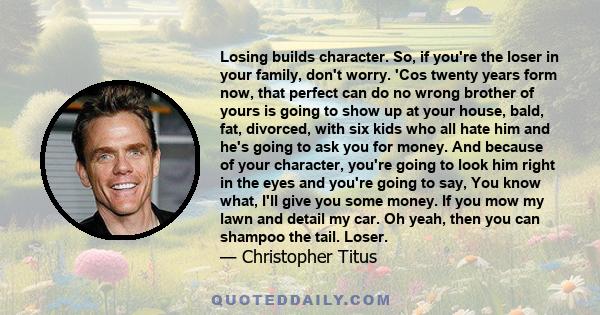 Losing builds character. So, if you're the loser in your family, don't worry. 'Cos twenty years form now, that perfect can do no wrong brother of yours is going to show up at your house, bald, fat, divorced, with six kids who all hate him and he's going to ask you for money. And because of your character, you're going to look him right in the eyes and you're going to say, You know what, I'll give you some money. If you mow my lawn and detail my car. Oh yeah, then you can shampoo the tail. Loser.
— Christopher Titus

QUOTEDDAILY.COM